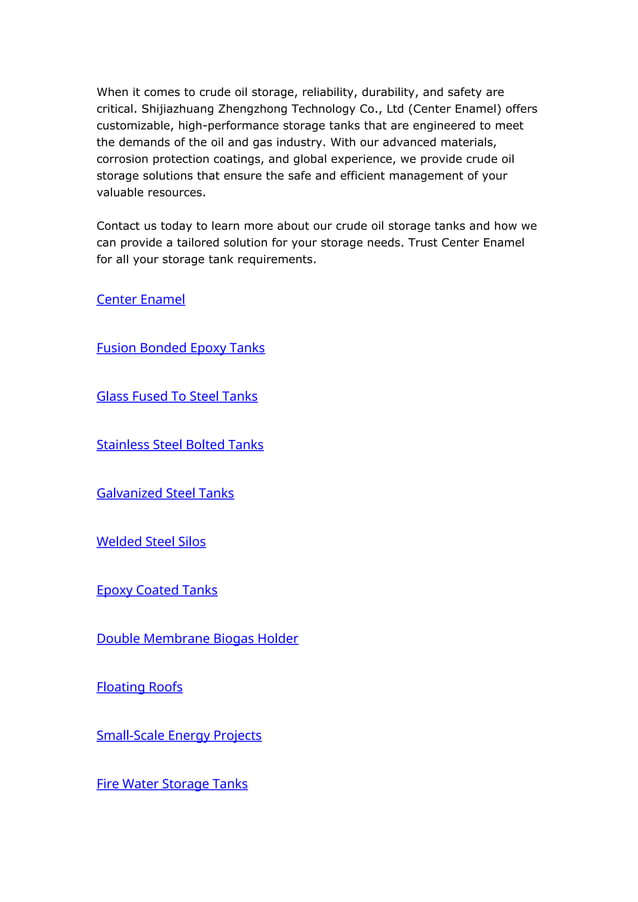 When it comes to crude oil storage, reliability, durability, and safety are critical. Shijiazhuang Zhengzhong Technology Co., Ltd (Center Enamel) offers customizable, high-performance storage tanks that are engineered to meet the demands of the oil and gas industry. With our advanced materials, corrosion protection coatings, and global experience, we provide crude oil storage solutions that ensure the safe and efficient management of your valuable resources.

Contact us today to learn more about our crude oil storage tanks and how we can provide a tailored solution for your storage needs. Trust Center Enamel for all your storage tank requirements.

Center Enamel

Fusion Bonded Epoxy Tanks

Glass Fused To Steel Tanks

Stainless Steel Bolted Tanks

Galvanized Steel Tanks

Welded Steel Silos

Epoxy Coated Tanks

Double Membrane Biogas Holder

Floating Roofs

Small-Scale Energy Projects

Fire Water Storage Tanks